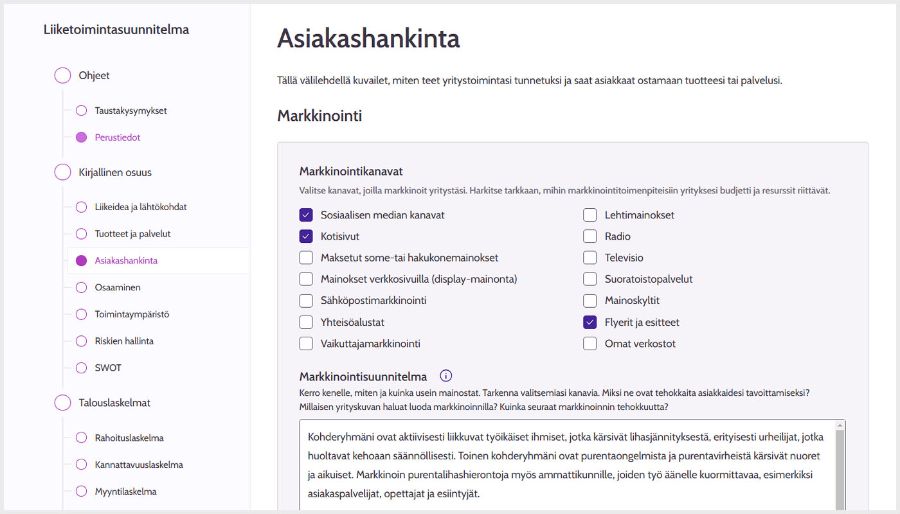 Liiketoimintasuunnitelma

Ohjeet

Taustakysymykset

Perustiedot

Kirjallinen osuus

Liikeidea ja lähtökohdat

Tuotteet ja palvelut

Asiakashankinta

Osaaminen

Toimintaympäristö

Riskien hallinta

SWOT

Talouslaskelmat

Rahoituslaskelma

Kannattavuuslaskelma

Myyntilaskelma

Asiakashankinta

Tällä välilehdellä kuvailet, miten teet yritystoimintasi tunnetuksi ja saat asiakkaat ostamaan tuotteesi tai palvelusi.

Markkinointi

Markkinointikanavat

Valitse kanavat, joilla markkinoit yritystäsi. Harkitse tarkkaan, mihin markkinointitoimenpiteisiin yrityksesi budjetti ja resurssit riittävät.

Sosiaalisen median kanavat
Kotisivut
Maksetut some-tai hakukonemainokset
Mainokset verkkosivuilla (display-mainonta)
Sähköpostimarkkinointi
Yhteisöalustat
Vaikuttajamarkkinointi

Lehtimainokset
Radio
Televisio
Suoratoistopalvelut
Mainoskyltit
Flyerit ja esitteet
Omat verkostot

Markkinointisuunnitelma

Kerro kenelle, miten ja kuinka usein mainostat. Tarkenna valitsemiasi kanavia. Miksi ne ovat tehokkaita asiakkaidesi tavoittamiseksi? Millaisen yrityskuvan haluat luoda markkinoinnilla? Kuinka seuraat markkinoinnin tehokkuutta?

Kohderyhmäni ovat aktiivisesti liikkuvat työikäiset ihmiset, jotka kärsivät lihasjännityksestä, erityisesti urheilijat, jotka huoltavat kehoaan säännöllisesti. Toinen kohderyhmäni ovat purentaongelmista ja purentavirheistä kärsivät nuoret ja aikuiset. Markkinoin purentalihashierontoja myös ammattikunnille, joiden työ äänelle kuormittavaa, esimerkiksi asiakaspalvelijat, opettajat ja esiintyjät.